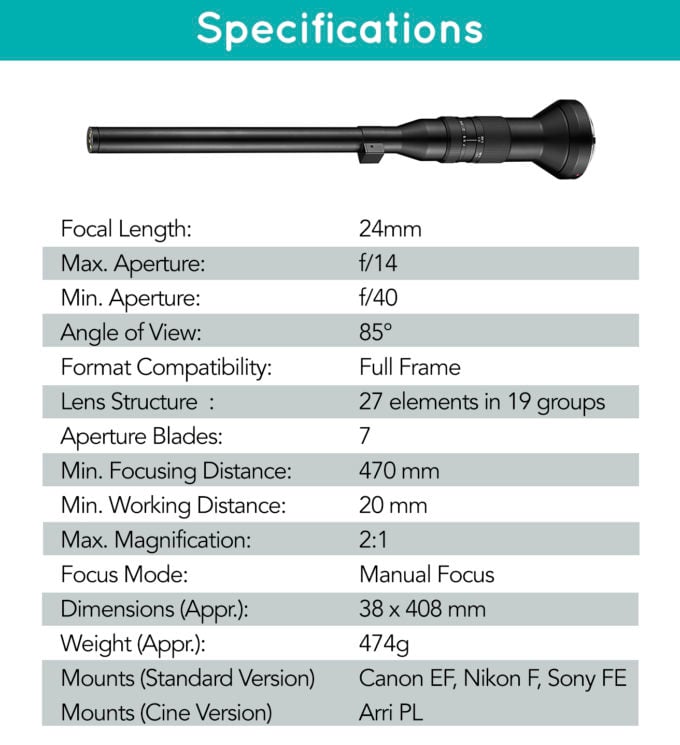 Specifications

| | |
|---|---|
| Focal Length: | 24mm |
| Max. Aperture: | f/14 |
| Min. Aperture: | f/40 |
| Angle of View: | 85° |
| Format Compatibility: | Full Frame |
| Lens Structure : | 27 elements in 19 groups |
| Aperture Blades: | 7 |
| Min. Focusing Distance: | 470 mm |
| Min. Working Distance: | 20 mm |
| Max. Magnification: | 2:1 |
| Focus Mode: | Manual Focus |
| Dimensions (Appr.): | 38 x 408 mm |
| Weight (Appr.): | 474g |
| Mounts (Standard Version) | Canon EF, Nikon F, Sony FE |
| Mounts (Cine Version) | Arri PL |